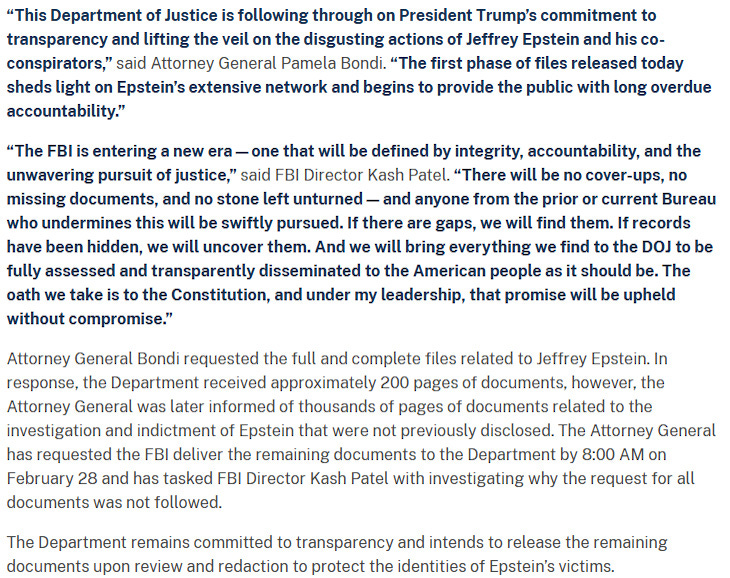 “This Department of Justice is following through on President Trump’s commitment to transparency and lifting the veil on the disgusting actions of Jeffrey Epstein and his co-conspirators,” said Attorney General Pamela Bondi. “The first phase of files released today sheds light on Epstein’s extensive network and begins to provide the public with long overdue accountability.”

“The FBI is entering a new era — one that will be defined by integrity, accountability, and the unwavering pursuit of justice,” said FBI Director Kash Patel. “There will be no cover-ups, no missing documents, and no stone left unturned — and anyone from the prior or current Bureau who undermines this will be swiftly pursued. If there are gaps, we will find them. If records have been hidden, we will uncover them. And we will bring everything we find to the DOJ to be fully assessed and transparently disseminated to the American people as it should be. The oath we take is to the Constitution, and under my leadership, that promise will be upheld without compromise.”

Attorney General Bondi requested the full and complete files related to Jeffrey Epstein. In response, the Department received approximately 200 pages of documents, however, the Attorney General was later informed of thousands of pages of documents related to the investigation and indictment of Epstein that were not previously disclosed. The Attorney General has requested the FBI deliver the remaining documents to the Department by 8:00 AM on February 28 and has tasked FBI Director Kash Patel with investigating why the request for all documents was not followed.

The Department remains committed to transparency and intends to release the remaining documents upon review and redaction to protect the identities of Epstein’s victims.